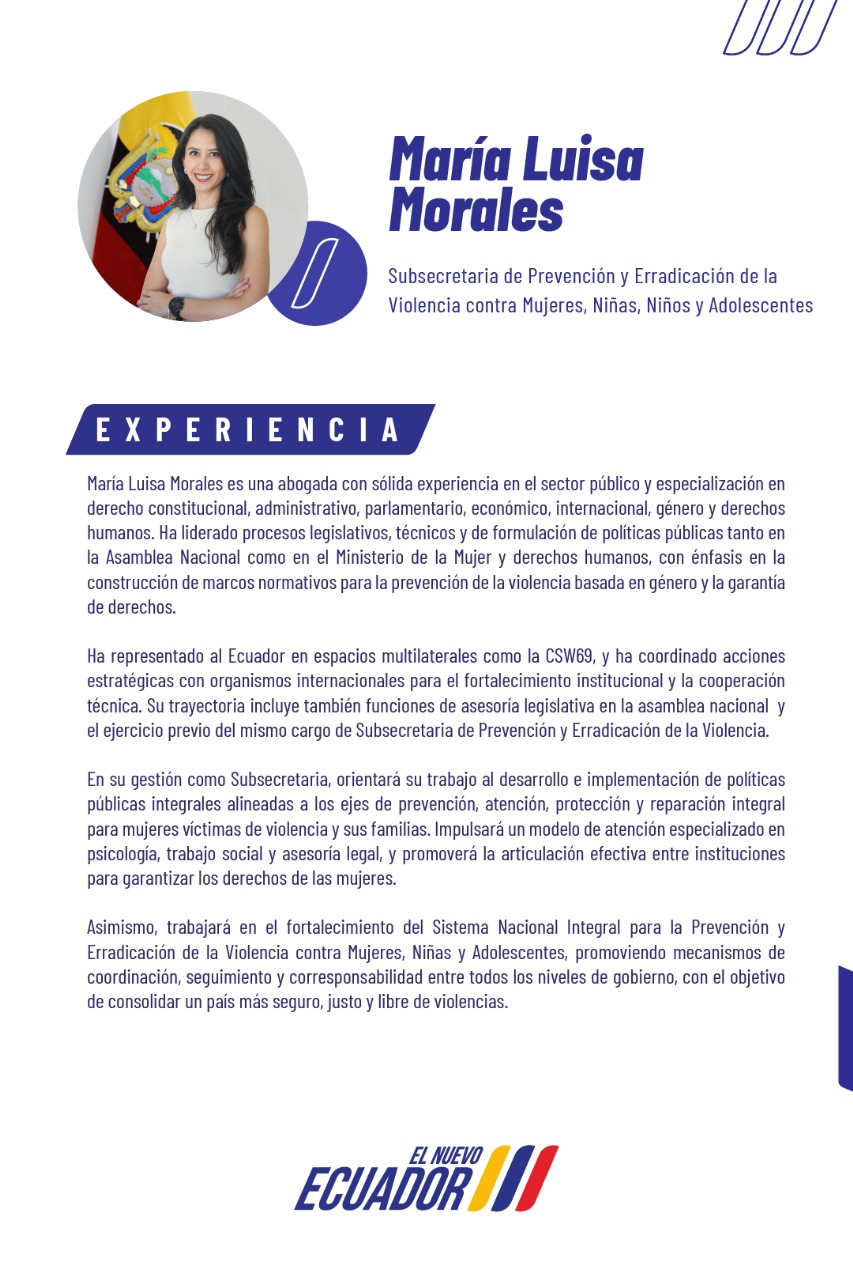 María Luisa Morales

Subsecretaria de Prevención y Erradicación de la Violencia contra Mujeres, Niñas, Niños y Adolescentes

EXPERIENCIA

María Luisa Morales es una abogada con sólida experiencia en el sector público y especialización en derecho constitucional, administrativo, parlamentario, económico, internacional, género y derechos humanos. Ha liderado procesos legislativos, técnicos y de formulación de políticas públicas tanto en la Asamblea Nacional como en el Ministerio de la Mujer y derechos humanos, con énfasis en la construcción de marcos normativos para la prevención de la violencia basada en género y la garantía de derechos.

Ha representado al Ecuador en espacios multilaterales como la CSW69, y ha coordinado acciones estratégicas con organismos internacionales para el fortalecimiento institucional y la cooperación técnica. Su trayectoria incluye también funciones de asesoría legislativa en la asamblea nacional y el ejercicio previo del mismo cargo de Subsecretaria de Prevención y Erradicación de la Violencia.

En su gestión como Subsecretaria, orientará su trabajo al desarrollo e implementación de políticas públicas integrales alineadas a los ejes de prevención, atención, protección y reparación integral para mujeres víctimas de violencia y sus familias. Impulsará un modelo de atención especializado en psicología, trabajo social y asesoría legal, y promoverá la articulación efectiva entre instituciones para garantizar los derechos de las mujeres.

Asimismo, trabajará en el fortalecimiento del Sistema Nacional Integral para la Prevención y Erradicación de la Violencia contra Mujeres, Niñas y Adolescentes, promoviendo mecanismos de coordinación, seguimiento y corresponsabilidad entre todos los niveles de gobierno, con el objetivo de consolidar un país más seguro, justo y libre de violencias.

EL NUEVO ECUADOR